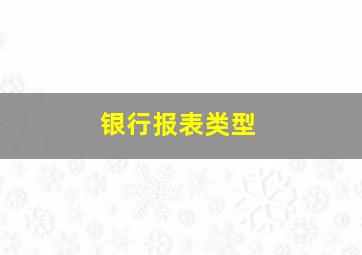 银行报表类型